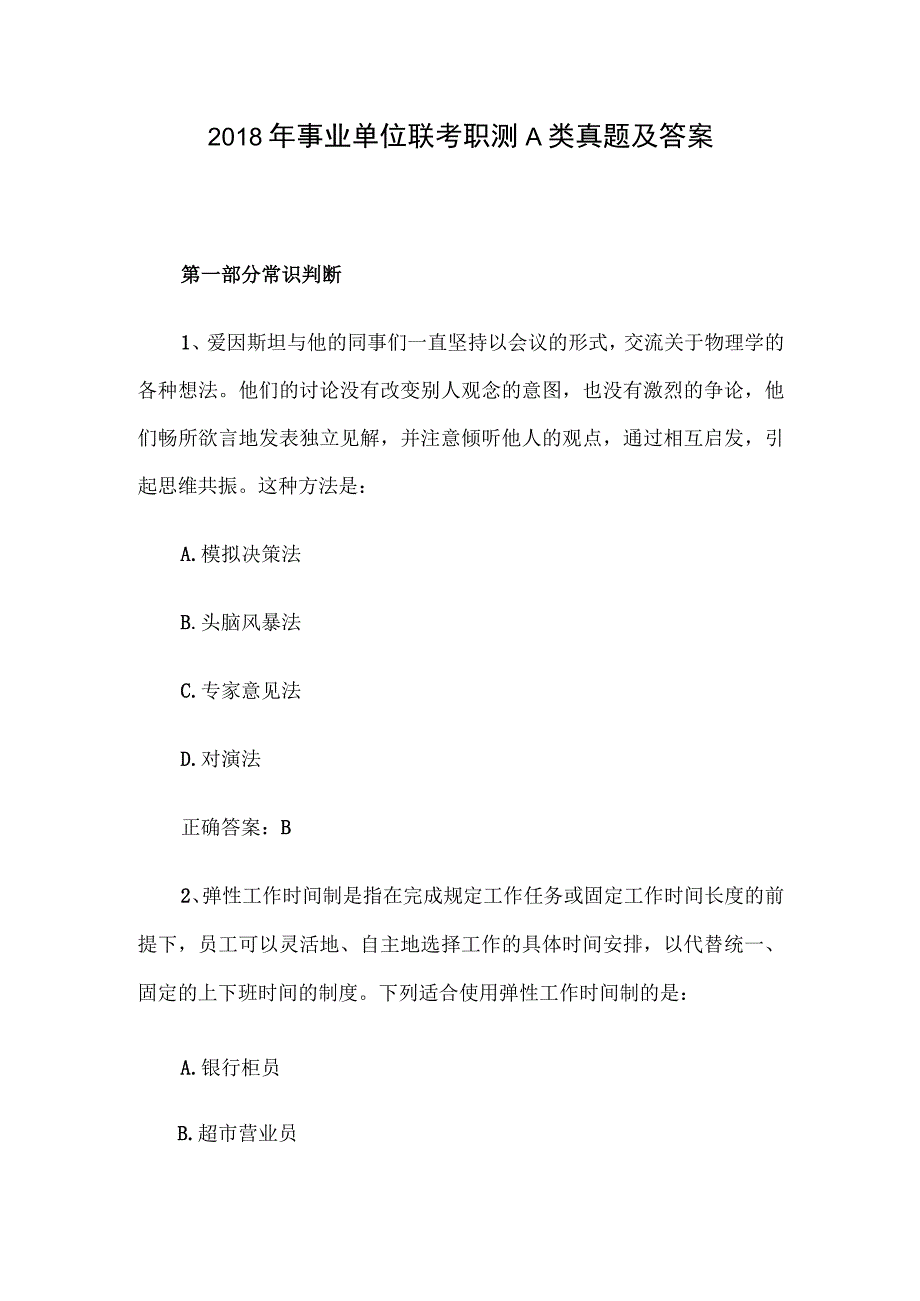 2018年事业单位联考职测A类真题及答案

第一部分常识判断

1、爱因斯坦与他的同事们一直坚持以会议的形式，交流关于物理学的各种想法。他们的讨论没有改变别人观念的意图，也没有激烈的争论，他们畅所欲言地发表独立见解，并注意倾听他人的观点，通过相互启发，引起思维共振。这种方法是：

A.模拟决策法

B.头脑风暴法

C.专家意见法

D.对演法

正确答案：B

2、弹性工作时间制是指在完成规定工作任务或固定工作时间长度的前提下，员工可以灵活地、自主地选择工作的具体时间安排，以代替统一、固定的上下班时间的制度。下列适合使用弹性工作时间制的是：

A.银行柜员

B.超市营业员